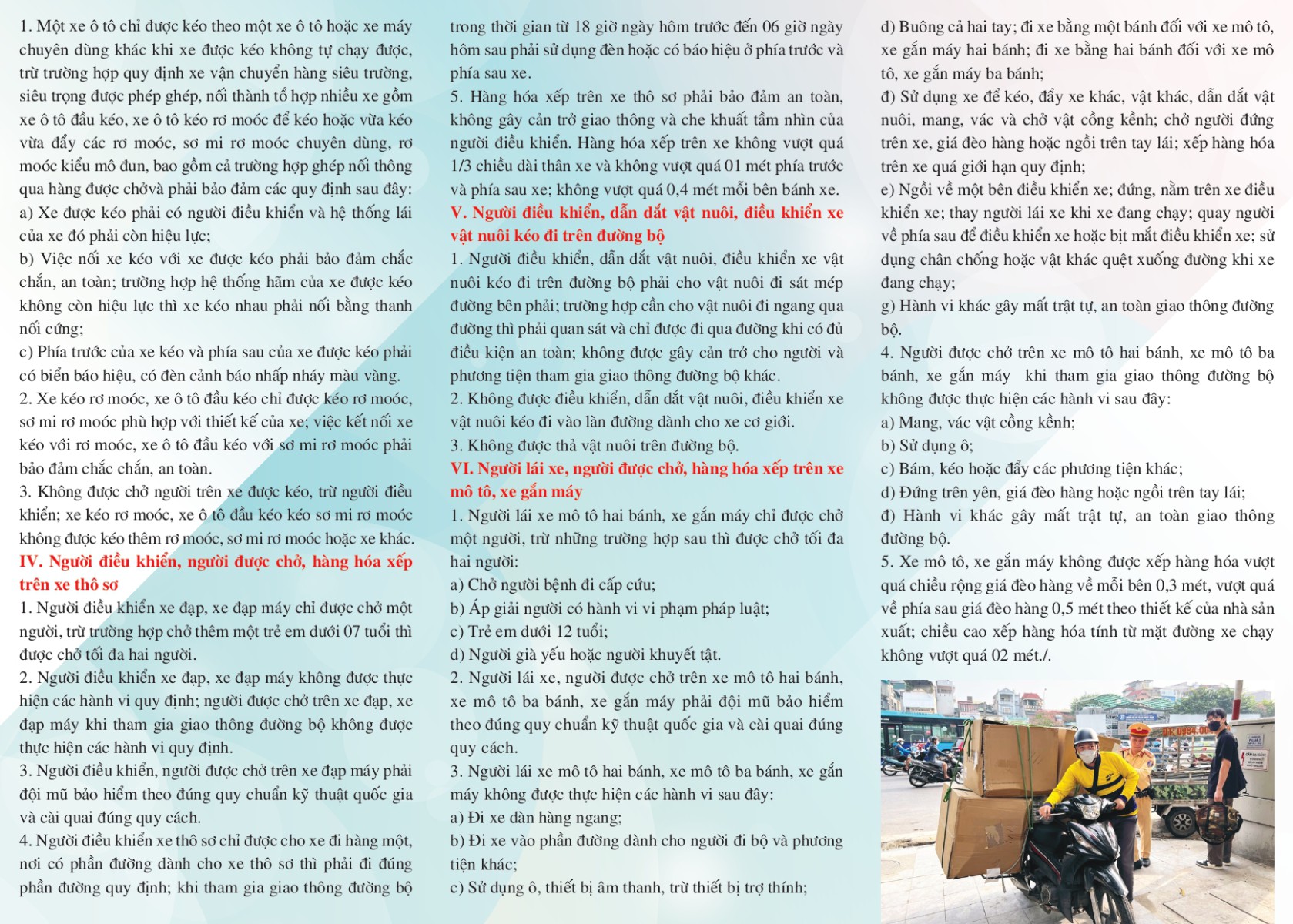 1. Một xe ô tô chỉ được kéo theo một xe ô tô hoặc xe máy chuyên dùng khác khi xe được kéo không tự chạy được, trừ trường hợp quy định xe vận chuyển hàng siêu trường, siêu trọng được phép ghép, nối thành tổ hợp nhiều xe gồm xe ô tô đầu kéo, xe ô tô kéo rơ moóc để kéo hoặc vừa kéo vừa đẩy các rơ moóc, sơ mi rơ moóc chuyên dùng, rơ moóc kiểu mô đun, bao gồm cả trường hợp ghép nối thông qua hàng được chởvà phải bảo đảm các quy định sau đây:
a) Xe được kéo phải có người điều khiển và hệ thống lái của xe đó phải còn hiệu lực;
b) Việc nối xe kéo với xe được kéo phải bảo đảm chắc chắn, an toàn; trường hợp hệ thống hãm của xe được kéo không còn hiệu lực thì xe kéo nhau phải nối bằng thanh nối cứng;
c) Phía trước của xe kéo và phía sau của xe được kéo phải có biển báo hiệu, có đèn cảnh báo nhấp nháy màu vàng.
2. Xe kéo rơ moóc, xe ô tô đầu kéo chỉ được kéo rơ moóc, sơ mi rơ moóc phù hợp với thiết kế của xe; việc kết nối xe kéo với rơ moóc, xe ô tô đầu kéo với sơ mi rơ moóc phải bảo đảm chắc chắn, an toàn.
3. Không được chở người trên xe được kéo, trừ người điều khiển; xe kéo rơ moóc, xe ô tô đầu kéo kéo sơ mi rơ moóc không được kéo thêm rơ moóc, sơ mi rơ moóc hoặc xe khác.
IV. Người điều khiển, người được chở, hàng hóa xếp trên xe thô sơ
1. Người điều khiển xe đạp, xe đạp máy chỉ được chở một người, trừ trường hợp chở thêm một trẻ em dưới 07 tuổi thì được chở tối đa hai người.
2. Người điều khiển xe đạp, xe đạp máy không được thực hiện các hành vi quy định; người được chở trên xe đạp, xe đạp máy khi tham gia giao thông đường bộ không được thực hiện các hành vi quy định.
3. Người điều khiển, người được chở trên xe đạp máy phải đội mũ bảo hiểm theo đúng quy chuẩn kỹ thuật quốc gia và cài quai đúng quy cách.
4. Người điều khiển xe thô sơ chỉ được cho xe đi hàng một, nơi có phần đường dành cho xe thô sơ thì phải đi đúng phần đường quy định; khi tham gia giao thông đường bộ trong thời gian từ 18 giờ ngày hôm trước đến 06 giờ ngày hôm sau phải sử dụng đèn hoặc có báo hiệu ở phía trước và phía sau xe.
5. Hàng hóa xếp trên xe thô sơ phải bảo đảm an toàn, không gây cản trở giao thông và che khuất tầm nhìn của người điều khiển. Hàng hóa xếp trên xe không vượt quá 1/3 chiều dài thân xe và không vượt quá 01 mét phía trước và phía sau xe; không vượt quá 0,4 mét mỗi bên bánh xe.
V. Người điều khiển, dẫn dắt vật nuôi, điều khiển xe vật nuôi kéo đi trên đường bộ
1. Người điều khiển, dẫn dắt vật nuôi, điều khiển xe vật nuôi kéo đi trên đường bộ phải cho vật nuôi đi sát mép đường bên phải; trường hợp cần cho vật nuôi đi ngang qua đường thì phải quan sát và chỉ được đi qua đường khi có đủ điều kiện an toàn; không được gây cản trở cho người và phương tiện tham gia giao thông đường bộ khác.
2. Không được điều khiển, dẫn dắt vật nuôi, điều khiển xe vật nuôi kéo đi vào làn đường dành cho xe cơ giới.
3. Không được thả vật nuôi trên đường bộ.
VI. Người lái xe, người được chở, hàng hóa xếp trên xe mô tô, xe gắn máy
1. Người lái xe mô tô hai bánh, xe gắn máy chỉ được chở một người, trừ những trường hợp sau thì được chở tối đa hai người:
a) Chở người bệnh đi cấp cứu;
b) Áp giải người có hành vi vi phạm pháp luật;
c) Trẻ em dưới 12 tuổi;
d) Người già yếu hoặc người khuyết tật.
2. Người lái xe, người được chở trên xe mô tô hai bánh, xe mô tô ba bánh, xe gắn máy phải đội mũ bảo hiểm theo đúng quy chuẩn kỹ thuật quốc gia và cài quai đúng quy cách.
3. Người lái xe mô tô hai bánh, xe mô tô ba bánh, xe gắn máy không được thực hiện các hành vi sau đây:
a) Đi xe dàn hàng ngang;
b) Đi xe vào phần đường dành cho người đi bộ và phương tiện khác;
c) Sử dụng ô, thiết bị âm thanh, trừ thiết bị trợ thính;
d) Buông cả hai tay; đi xe bằng một bánh đối với xe mô tô, xe gắn máy hai bánh; đi xe bằng hai bánh đối với xe mô tô, xe gắn máy ba bánh;
đ) Sử dụng xe để kéo, đẩy xe khác, vật khác, dẫn dắt vật nuôi, mang, vác và chở vật cồng kềnh; chở người đứng trên xe, giá đèo hàng hoặc ngồi trên tay lái; xếp hàng hóa trên xe quá giới hạn quy định;
e) Ngồi về một bên điều khiển xe; đứng, nằm trên xe điều khiển xe; thay người lái xe khi xe đang chạy; quay người về phía sau để điều khiển xe hoặc bịt mắt điều khiển xe; sử dụng chân chống hoặc vật khác quệt xuống đường khi xe đang chạy;
g) Hành vi khác gây mất trật tự, an toàn giao thông đường bộ.
4. Người được chở trên xe mô tô hai bánh, xe mô tô ba bánh, xe gắn máy khi tham gia giao thông đường bộ không được thực hiện các hành vi sau đây:
a) Mang, vác vật cồng kềnh;
b) Sử dụng ô;
c) Bám, kéo hoặc đẩy các phương tiện khác;
d) Đứng trên yên, giá đèo hàng hoặc ngồi trên tay lái;
đ) Hành vi khác gây mất trật tự, an toàn giao thông đường bộ.
5. Xe mô tô, xe gắn máy không được xếp hàng hóa vượt quá chiều rộng giá đèo hàng về mỗi bên 0,3 mét, vượt quá về phía sau giá đèo hàng 0,5 mét theo thiết kế của nhà sản xuất; chiều cao xếp hàng hóa tính từ mặt đường xe chạy không vượt quá 02 mét./.